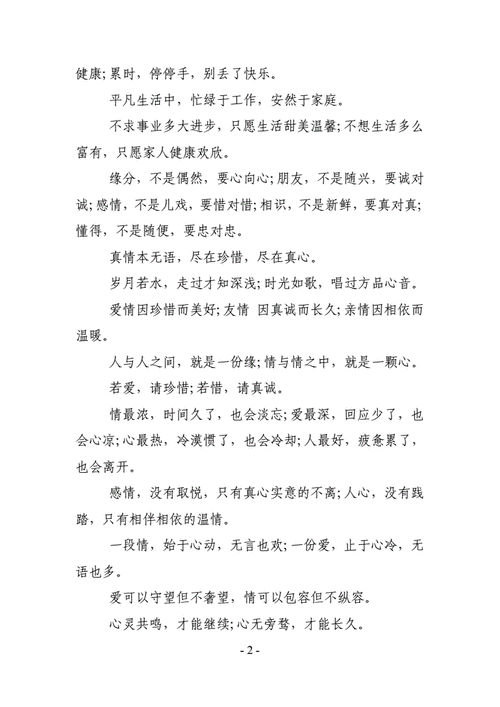 健康;累时，停停手，别丢了快乐。

平凡生活中，忙绿于工作，安然于家庭。

不求事业多大进步，只愿生活甜美温馨;不想生活多么富有，只愿家人健康欢欣。

缘分，不是偶然，要心向心;朋友，不是随兴，要诚对诚;感情，不是儿戏，要惜对惜;相识，不是新鲜，要真对真;懂得，不是随便，要忠对忠。

真情本无语，尽在珍惜，尽在真心。

岁月若水，走过才知深浅;时光如歌，唱过方品心音。

爱情因珍惜而美好;友情 因真诚而长久;亲情因相依而温暖。

人与人之间，就是一份缘;情与情之中，就是一颗心。

若爱，请珍惜;若惜，请真诚。

情最浓，时间久了，也会淡忘;爱最深，回应少了，也会心凉;心最热，冷漠惯了，也会冷却;人最好，疲惫累了，也会离开。

感情，没有取悦，只有真心实意的不离;人心，没有践踏，只有相伴相依的温情。

一段情，始于心动，无言也欢;一份爱，止于心冷，无语也多。

爱可以守望但不奢望，情可以包容但不纵容。

心灵共鸣，才能继续;心无旁骛，才能长久。

- 2 -